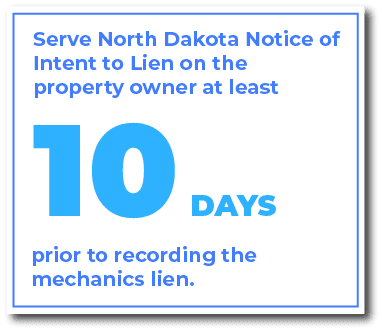 Serve North Dakota Notice of Intent to Lien on the property owner at least

10 DAYS

prior to recording the mechanics lien.